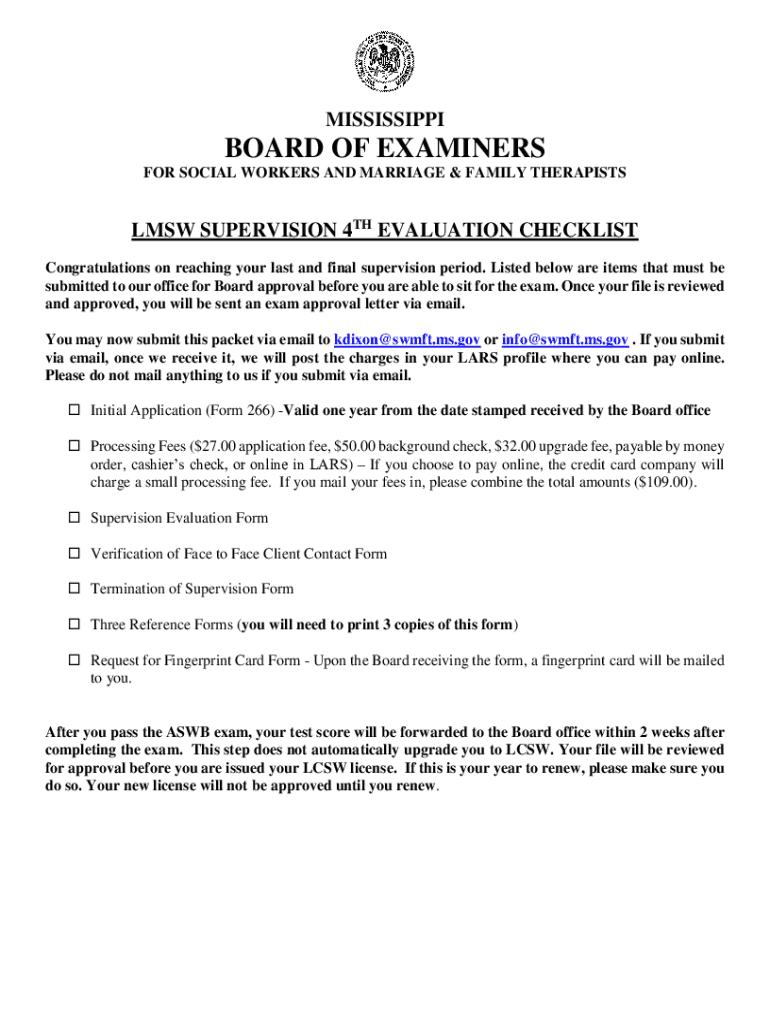 MISSISSIPPI

BOARD OF EXAMINERS

FOR SOCIAL WORKERS AND MARRIAGE & FAMILY THERAPISTS

LMSW SUPERVISION 4$^{TH}$ EVALUATION CHECKLIST

Congratulations on reaching your last and final supervision period. Listed below are items that must be submitted to our office for Board approval before you are able to sit for the exam. Once your file is reviewed and approved, you will be sent an exam approval letter via email.

You may now submit this packet via email to kdixon@swmft.ms.gov or info@swmft.ms.gov . If you submit via email, once we receive it, we will post the charges in your LARS profile where you can pay online. Please do not mail anything to us if you submit via email.

☐ Initial Application (Form 266) -Valid one year from the date stamped received by the Board office

☐ Processing Fees ($27.00 application fee, $50.00 background check, $32.00 upgrade fee, payable by money order, cashier's check, or online in LARS) – If you choose to pay online, the credit card company will charge a small processing fee. If you mail your fees in, please combine the total amounts ($109.00).

☐ Supervision Evaluation Form

☐ Verification of Face to Face Client Contact Form

☐ Termination of Supervision Form

☐ Three Reference Forms (you will need to print 3 copies of this form)

☐ Request for Fingerprint Card Form - Upon the Board receiving the form, a fingerprint card will be mailed to you.

After you pass the ASWB exam, your test score will be forwarded to the Board office within 2 weeks after completing the exam. This step does not automatically upgrade you to LCSW. Your file will be reviewed for approval before you are issued your LCSW license. If this is your year to renew, please make sure you do so. Your new license will not be approved until you renew.